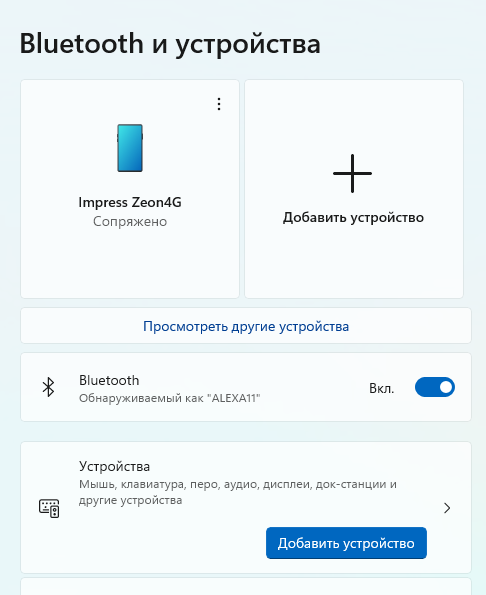 Bluetooth и устройства

Impress Zeon4G
Сопряжено

Добавить устройство

Просмотреть другие устройства

Bluetooth
Обнаруживаемый как "ALEXA11"
Вкл.

Устройства
Мышь, клавиатура, перо, аудио, дисплеи, док-станции и другие устройства

Добавить устройство